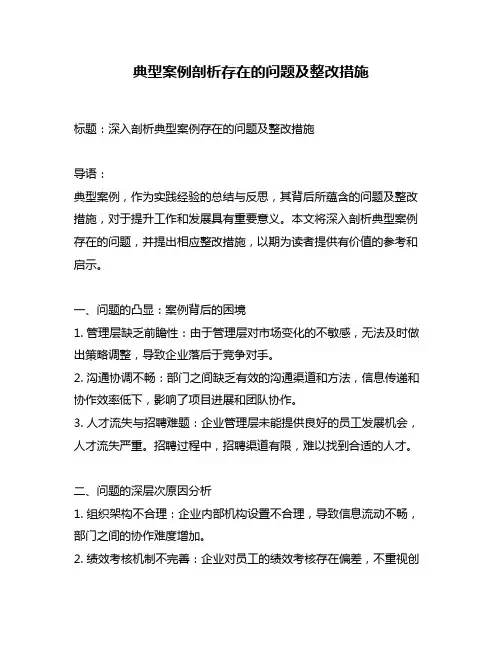 典型案例剖析存在的问题及整改措施

标题：深入剖析典型案例存在的问题及整改措施

导语：
典型案例，作为实践经验的总结与反思，其背后所蕴含的问题及整改措施，对于提升工作和发展具有重要意义。本文将深入剖析典型案例存在的问题，并提出相应整改措施，以期为读者提供有价值的参考和启示。

一、问题的凸显：案例背后的困境
1. 管理层缺乏前瞻性：由于管理层对市场变化的不敏感，无法及时做出策略调整，导致企业落后于竞争对手。
2. 沟通协调不畅：部门之间缺乏有效的沟通渠道和方法，信息传递和协作效率低下，影响了项目进展和团队协作。
3. 人才流失与招聘难题：企业管理层未能提供良好的员工发展机会，人才流失严重。招聘过程中，招聘渠道有限，难以找到合适的人才。

二、问题的深层次原因分析
1. 组织架构不合理：企业内部机构设置不合理，导致信息流动不畅，部门之间的协作难度增加。
2. 绩效考核机制不完善：企业对员工的绩效考核存在偏差，不重视创